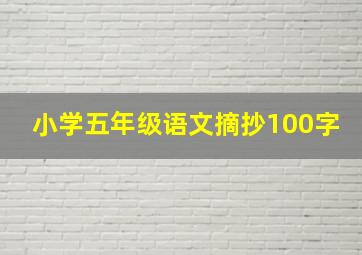 小学五年级语文摘抄100字